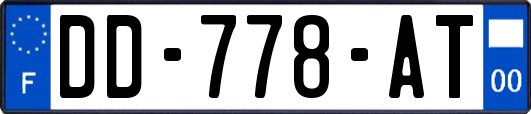 F

DD-778-AT

00